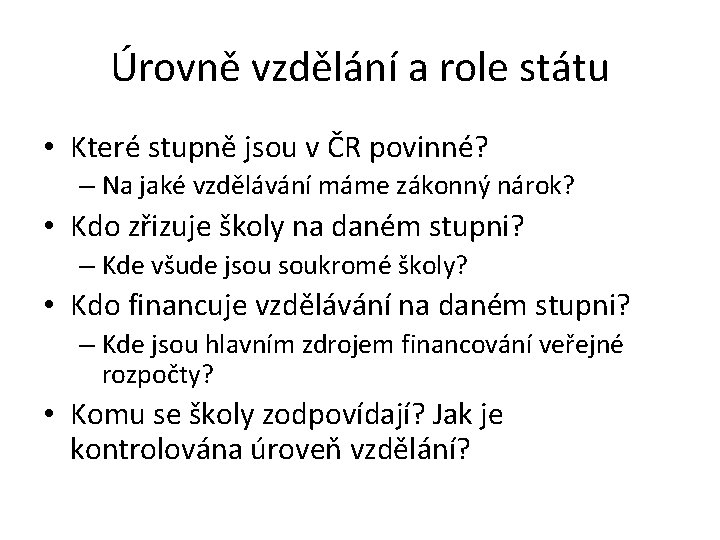 Úrovně vzdělání a role státu

• Které stupně jsou v ČR povinné?
– Na jaké vzdělávání máme zákonný nárok?
• Kdo zřizuje školy na daném stupni?
– Kde všude jsou soukromé školy?
• Kdo financuje vzdělávání na daném stupni?
– Kde jsou hlavním zdrojem financování veřejné rozpočty?
• Komu se školy zodpovídají? Jak je kontrolována úroveň vzdělání?